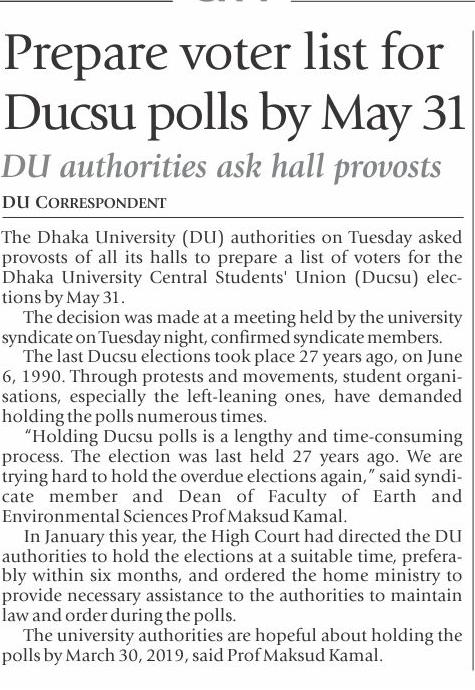 Prepare voter list for Ducsu polls by May 31

DU authorities ask hall provosts

DU CORRESPONDENT

The Dhaka University (DU) authorities on Tuesday asked provosts of all its halls to prepare a list of voters for the Dhaka University Central Students' Union (Ducsu) elections by May 31.

The decision was made at a meeting held by the university syndicate on Tuesday night, confirmed syndicate members.

The last Ducsu elections took place 27 years ago, on June 6, 1990. Through protests and movements, student organisations, especially the left-leaning ones, have demanded holding the polls numerous times.

"Holding Ducsu polls is a lengthy and time-consuming process. The election was last held 27 years ago. We are trying hard to hold the overdue elections again," said syndicate member and Dean of Faculty of Earth and Environmental Sciences Prof Maksud Kamal.

In January this year, the High Court had directed the DU authorities to hold the elections at a suitable time, preferably within six months, and ordered the home ministry to provide necessary assistance to the authorities to maintain law and order during the polls.

The university authorities are hopeful about holding the polls by March 30, 2019, said Prof Maksud Kamal.